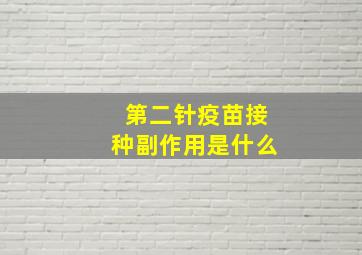 第二针疫苗接种副作用是什么